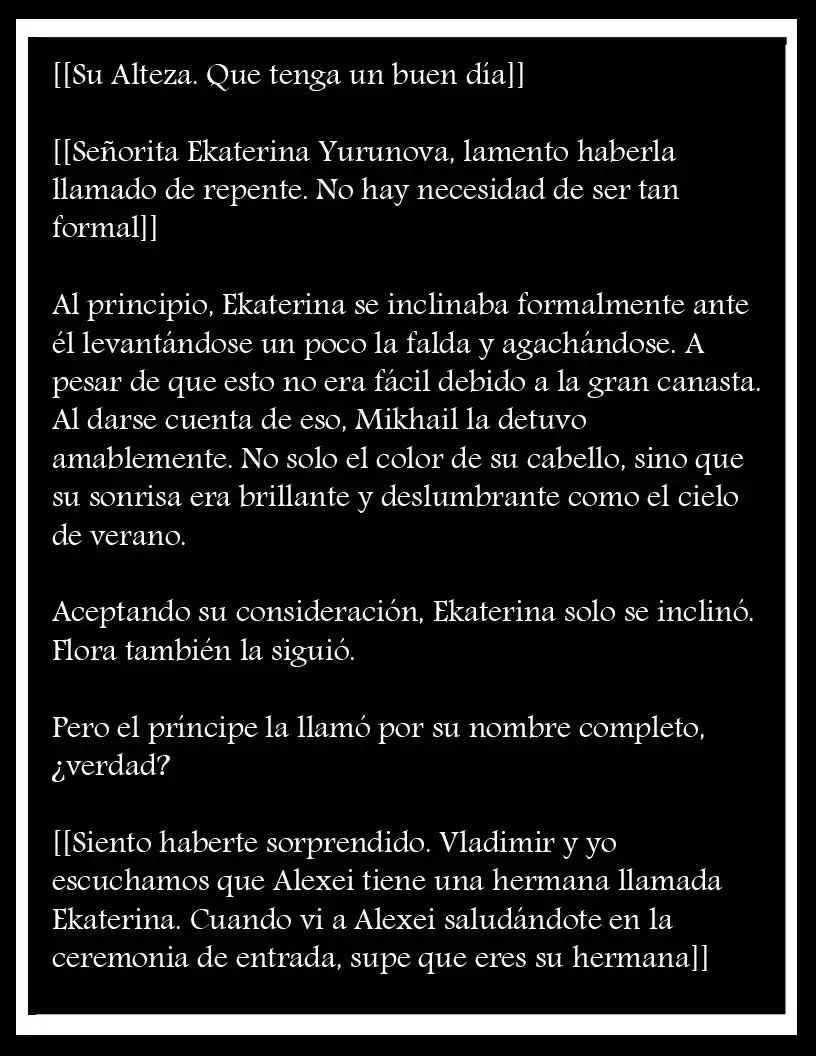 [[Su Alteza. Que tenga un buen día]]

[[Señorita Ekaterina Yurunova, lamento haberla llamado de repente. No hay necesidad de ser tan formal]]

Al principio, Ekaterina se inclinaba formalmente ante él levantándose un poco la falda y agachándose. A pesar de que esto no era fácil debido a la gran canasta. Al darse cuenta de eso, Mikhail la detuvo amablemente. No solo el color de su cabello, sino que su sonrisa era brillante y deslumbrante como el cielo de verano.

Aceptando su consideración, Ekaterina solo se inclinó. Flora también la siguió.

Pero el príncipe la llamó por su nombre completo, ¿verdad?

[[Siento haberte sorprendido. Vladimir y yo escuchamos que Alexei tiene una hermana llamada Ekaterina. Cuando vi a Alexei saludándote en la ceremonia de entrada, supe que eres su hermana]]